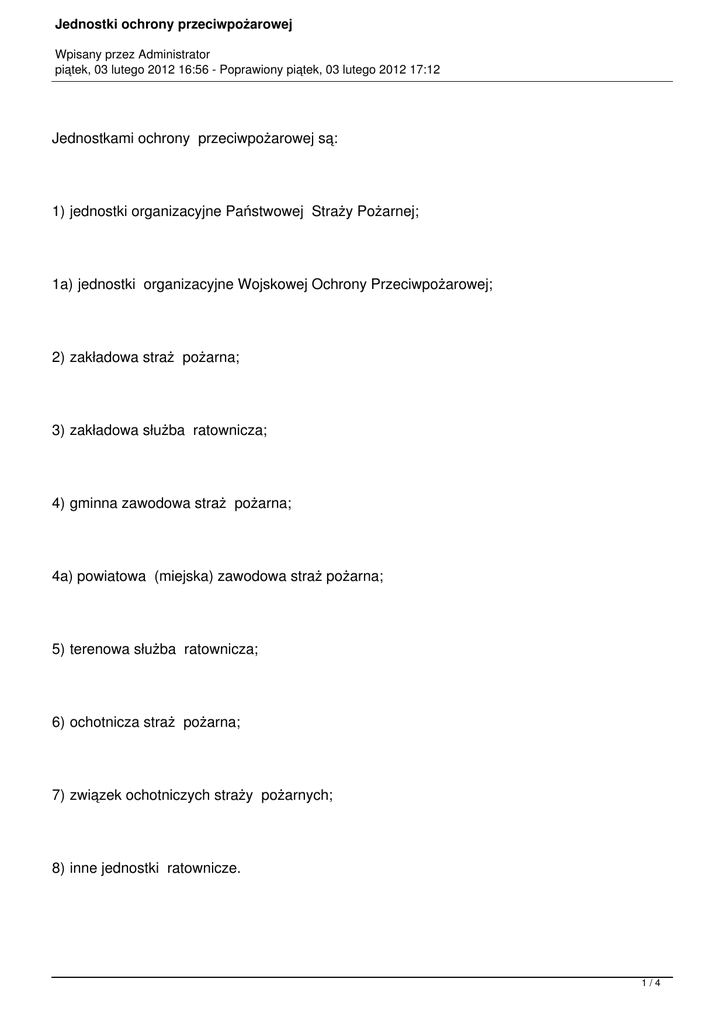 Jednostki ochrony przeciwpożarowej

Wpisany przez Administrator
piątek, 03 lutego 2012 16:56 - Poprawiony piątek, 03 lutego 2012 17:12

Jednostkami ochrony przeciwpożarowej są:

1) jednostki organizacyjne Państwowej Straży Pożarnej;

1a) jednostki organizacyjne Wojskowej Ochrony Przeciwpożarowej;

2) zakładowa straż pożarna;

3) zakładowa służba ratownicza;

4) gminna zawodowa straż pożarna;

4a) powiatowa (miejska) zawodowa straż pożarna;

5) terenowa służba ratownicza;

6) ochotnicza straż pożarna;

7) związek ochotniczych straży pożarnych;

8) inne jednostki ratownicze.

1 / 4